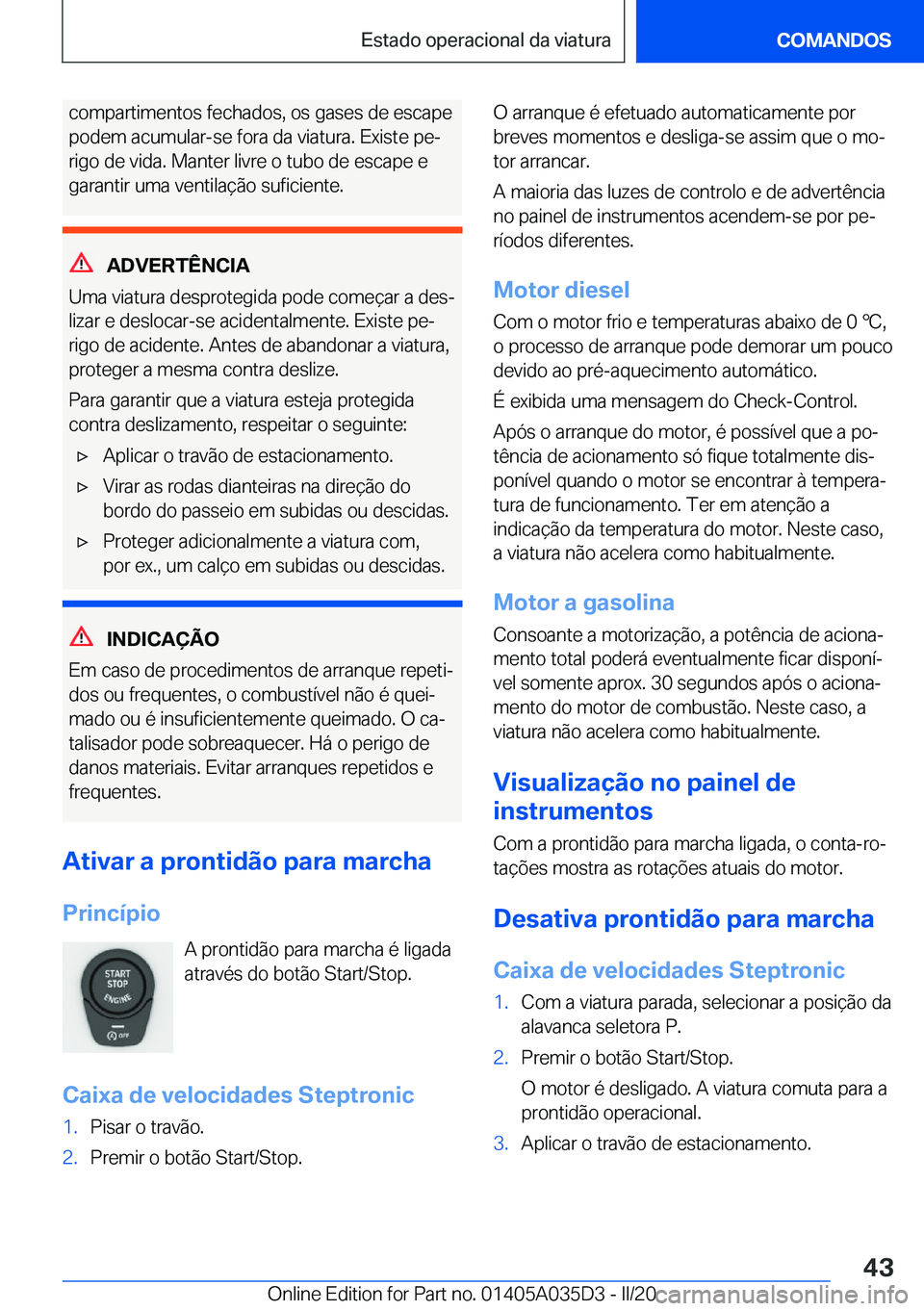 Estado operacional da viatura

COMANDOS

compartimentos fechados, os gases de escape podem acumular-se fora da viatura. Existe perigo de vida. Manter livre o tubo de escape e garantir uma ventilação suficiente.

ADVERTÊNCIA

Uma viatura desprotegida pode começar a deslizar e deslocar-se acidentalmente. Existe perigo de acidente. Antes de abandonar a viatura, proteger a mesma contra deslize.

Para garantir que a viatura esteja protegida contra deslizamento, respeitar o seguinte:

▷ Aplicar o travão de estacionamento.

▷ Virar as rodas dianteiras na direção do bordo do passeio em subidas ou descidas.

▷ Proteger adicionalmente a viatura com, por ex., um calço em subidas ou descidas.

INDICAÇÃO

Em caso de procedimentos de arranque repetidos ou frequentes, o combustível não é queimado ou é insuficientemente queimado. O catalisador pode sobreaquecer. Há o perigo de danos materiais. Evitar arranques repetidos e frequentes.

Ativar a prontidão para marcha

Princípio

START STOP ENGINE OFF

A prontidão para marcha é ligada através do botão Start/Stop.

Caixa de velocidades Steptronic

1. Pisar o travão.

2. Premir o botão Start/Stop.

O arranque é efetuado automaticamente por breves momentos e desliga-se assim que o motor arrancar.

A maioria das luzes de controlo e de advertência no painel de instrumentos acendem-se por períodos diferentes.

Motor diesel

Com o motor frio e temperaturas abaixo de 0 ℃, o processo de arranque pode demorar um pouco devido ao pré-aquecimento automático.

É exibida uma mensagem do Check-Control.

Após o arranque do motor, é possível que a potência de acionamento só fique totalmente disponível quando o motor se encontrar à temperatura de funcionamento. Ter em atenção a indicação da temperatura do motor. Neste caso, a viatura não acelera como habitualmente.

Motor a gasolina

Consoante a motorização, a potência de acionamento total poderá eventualmente ficar disponível somente aprox. 30 segundos após o acionamento do motor de combustão. Neste caso, a viatura não acelera como habitualmente.

Visualização no painel de instrumentos

Com a prontidão para marcha ligada, o conta-rotações mostra as rotações atuais do motor.

Desativa prontidão para marcha

Caixa de velocidades Steptronic

1. Com a viatura parada, selecionar a posição da alavanca seletora P.

2. Premir o botão Start/Stop.

O motor é desligado. A viatura comuta para a prontidão operacional.

3. Aplicar o travão de estacionamento.

43

Online Edition for Part no. 01405A035D3 - II/20 carmanualsonline.info